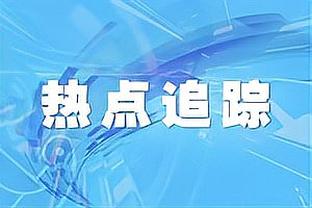 热点追踪